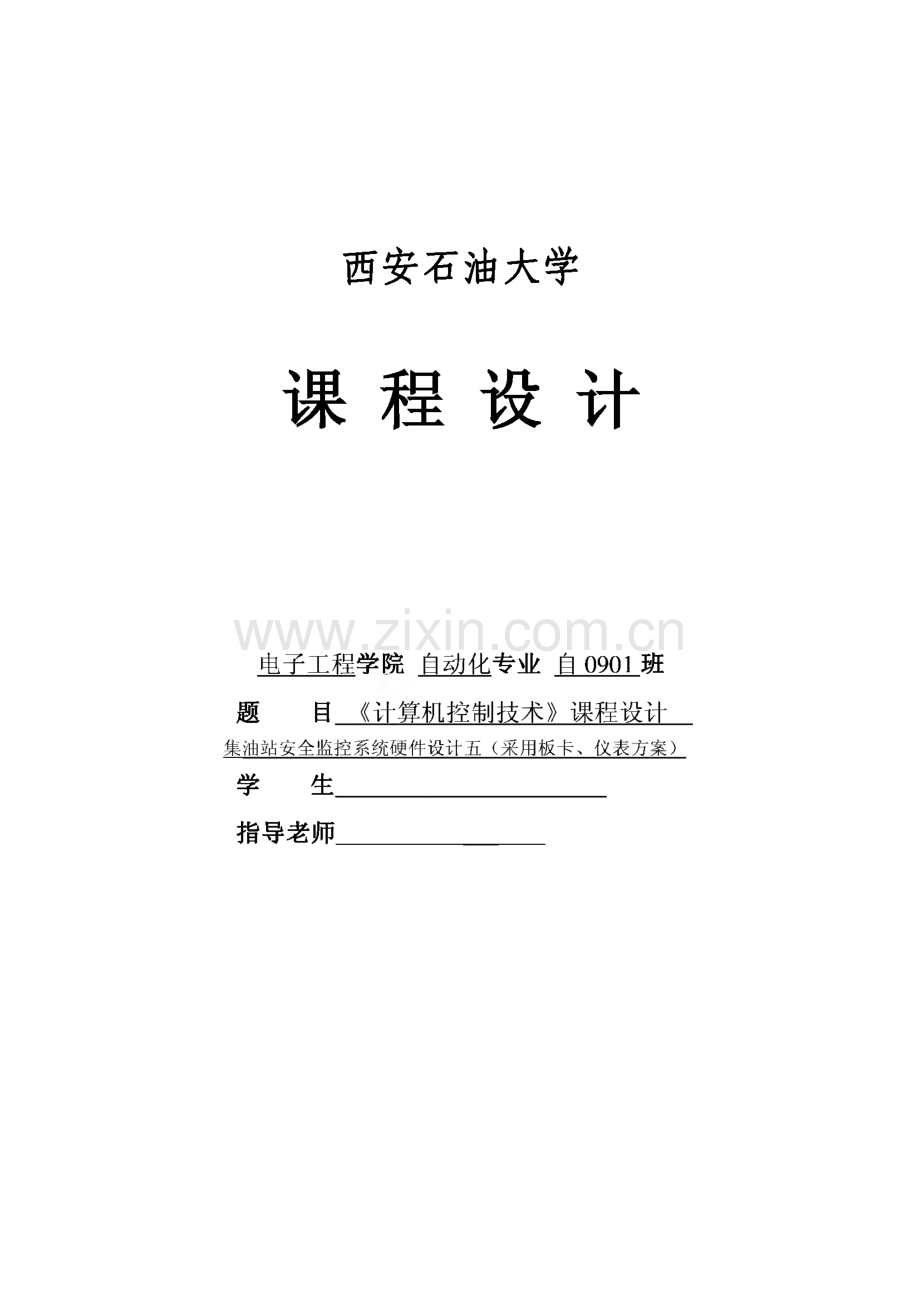 西安石油大学

课 程 设 计

电子工程学院 自动化专业 自0901班

题 目 《计算机控制技术》课程设计

集油站安全监控系统硬件设计五（采用板卡、仪表方案）

学 生____

指导老师____

www.zixin.com.cn